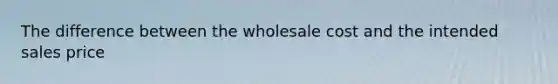 The difference between the wholesale cost and the intended sales price